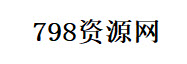 798资源网